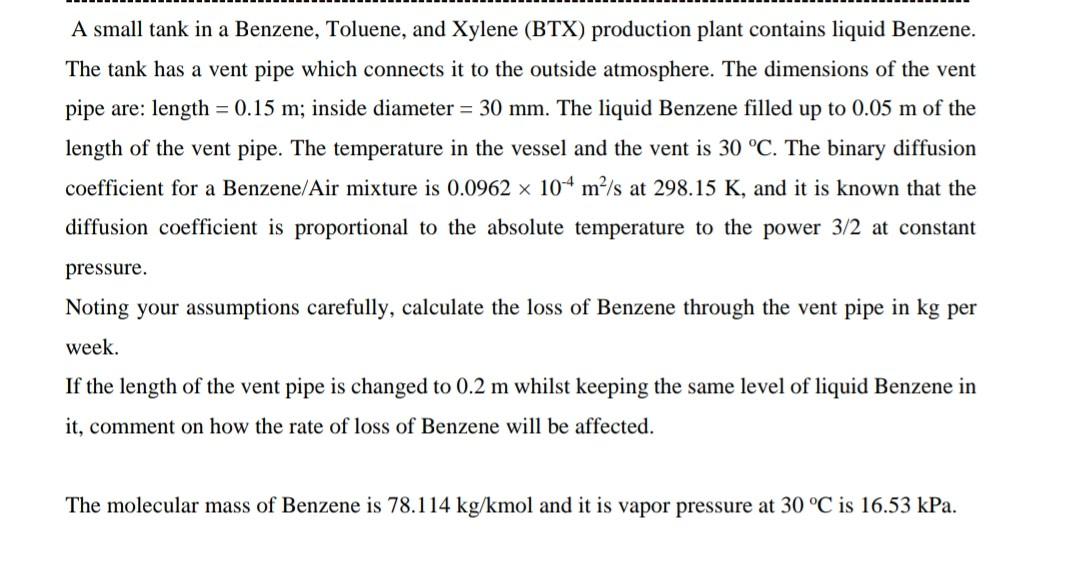 A small tank in a Benzene, Toluene, and Xylene (BTX) production plant contains liquid Benzene. The tank has a vent pipe which connects it to the outside atmosphere. The dimensions of the vent pipe are: length = 0.15 m; inside diameter = 30 mm. The liquid Benzene filled up to 0.05 m of the length of the vent pipe. The temperature in the vessel and the vent is 30 °C. The binary diffusion coefficient for a Benzene/Air mixture is $0.0962 \times 10^{-4}$ $m^2/s$ at 298.15 K, and it is known that the diffusion coefficient is proportional to the absolute temperature to the power 3/2 at constant pressure.

Noting your assumptions carefully, calculate the loss of Benzene through the vent pipe in kg per week.

If the length of the vent pipe is changed to 0.2 m whilst keeping the same level of liquid Benzene in it, comment on how the rate of loss of Benzene will be affected.

The molecular mass of Benzene is 78.114 kg/kmol and it is vapor pressure at 30 °C is 16.53 kPa.